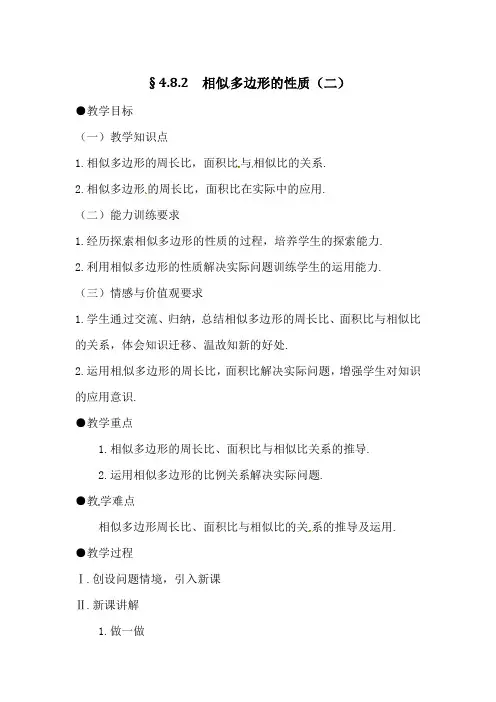 §4.8.2　相似多边形的性质（二）

●教学目标

（一）教学知识点

1.相似多边形的周长比，面积比与相似比的关系.

2.相似多边形的周长比，面积比在实际中的应用.

（二）能力训练要求

1.经历探索相似多边形的性质的过程，培养学生的探索能力.

2.利用相似多边形的性质解决实际问题训练学生的运用能力.

（三）情感与价值观要求

1.学生通过交流、归纳，总结相似多边形的周长比、面积比与相似比的关系，体会知识迁移、温故知新的好处.

2.运用相似多边形的周长比，面积比解决实际问题，增强学生对知识的应用意识.

●教学重点

1.相似多边形的周长比、面积比与相似比关系的推导.

2.运用相似多边形的比例关系解决实际问题.

●教学难点

相似多边形周长比、面积比与相似比的关系的推导及运用.

●教学过程

Ⅰ.创设问题情境，引入新课

Ⅱ.新课讲解

1.做一做